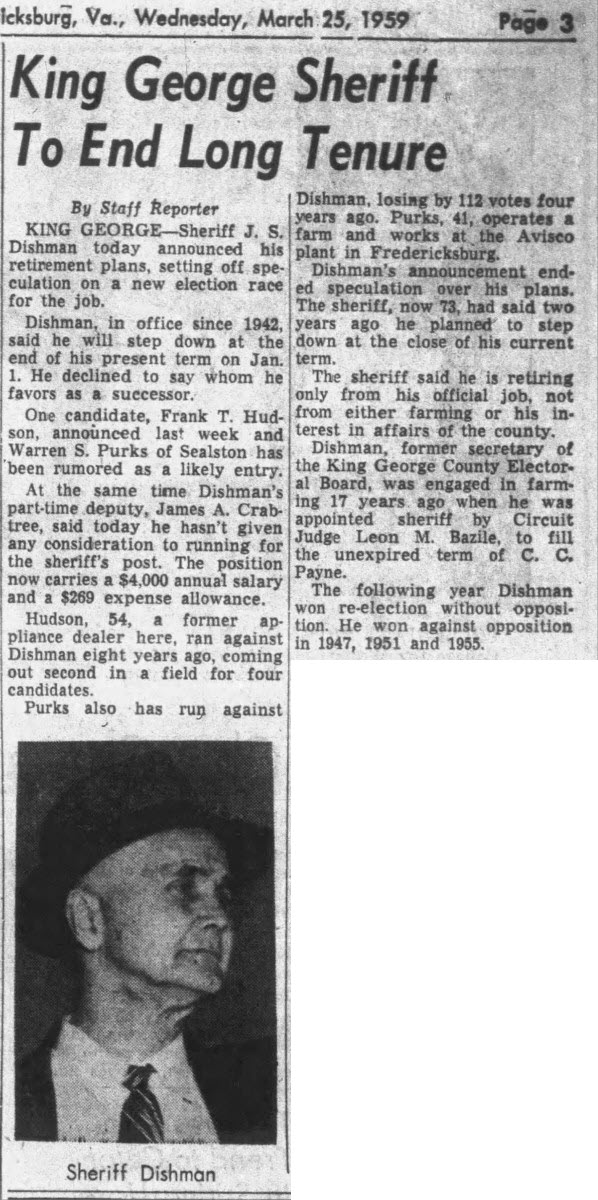 icksburg, Va., Wednesday, March 25, 1959 Page 3

King George Sheriff To End Long Tenure

By Staff Reporter

KING GEORGE—Sheriff J. S. Dishman today announced his retirement plans, setting off speculation on a new election race for the job.

Dishman, in office since 1942, said he will step down at the end of his present term on Jan. 1. He declined to say whom he favors as a successor.

One candidate, Frank T. Hudson, announced last week and Warren S. Purks of Sealston has been rumored as a likely entry.

At the same time Dishman's part-time deputy, James A. Crabtree, said today he hasn't given any consideration to running for the sheriff's post. The position now carries a $4,000 annual salary and a $269 expense allowance.

Hudson, 54, a former appliance dealer here, ran against Dishman eight years ago, coming out second in a field for four candidates.

Purks also has run against Dishman, losing by 112 votes four years ago. Purks, 41, operates a farm and works at the Avisco plant in Fredericksburg.

Dishman's announcement ended speculation over his plans. The sheriff, now 73, had said two years ago he planned to step down at the close of his current term.

The sheriff said he is retiring only from his official job, not from either farming or his interest in affairs of the county.

Dishman, former secretary of the King George County Electoral Board, was engaged in farming 17 years ago when he was appointed sheriff by Circuit Judge Leon M. Bazile, to fill the unexpired term of C. C. Payne.

The following year Dishman won re-election without opposition. He won against opposition in 1947, 1951 and 1955.

Sheriff Dishman